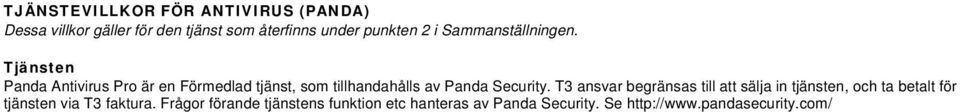 TJÄNSTEVILLKOR FÖR ANTIVIRUS (PANDA)
Dessa villkor gäller för den tjänst som återfinns under punkten 2 i Sammanställningen.

Tjänsten
Panda Antivirus Pro är en Förmedlad tjänst, som tillhandahålls av Panda Security. T3 ansvar begränsas till att sälja in tjänsten, och ta betalt för tjänsten via T3 faktura. Frågor förande tjänstens funktion etc hanteras av Panda Security. Se http://www.pandasecurity.com/